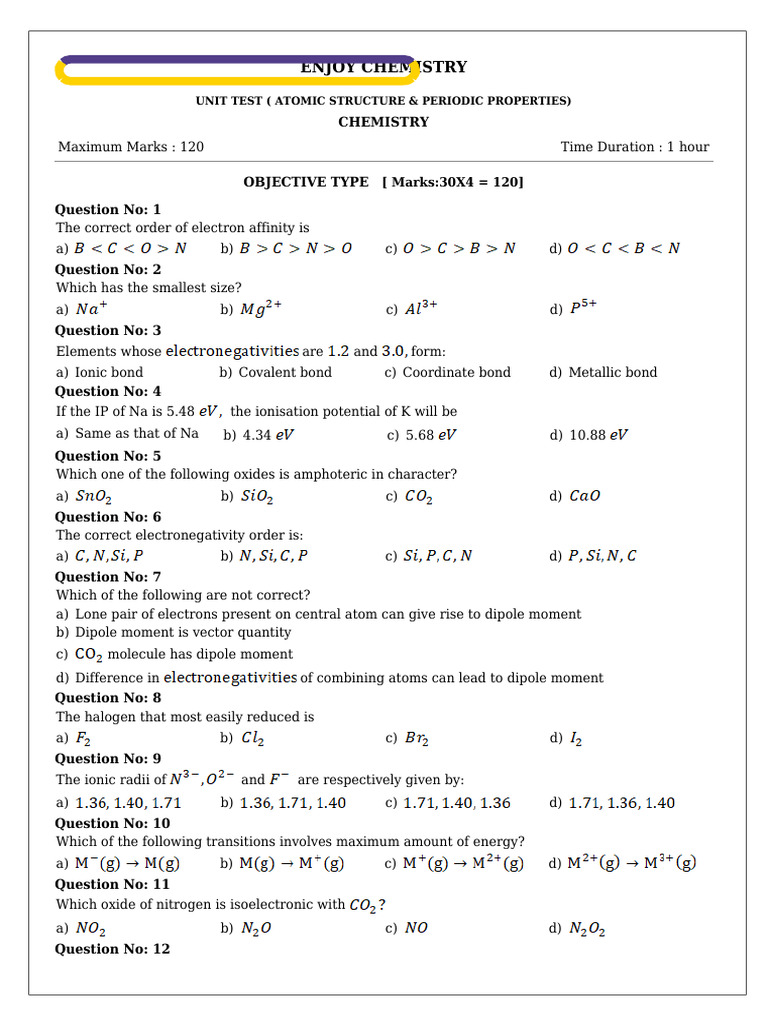 ENJOY CHEMISTRY

UNIT TEST ( ATOMIC STRUCTURE & PERIODIC PROPERTIES)

CHEMISTRY

Maximum Marks : 120

Time Duration : 1 hour

OBJECTIVE TYPE [ Marks:30X4 = 120]

Question No: 1
The correct order of electron affinity is
a) $B < C < O > N$ b) $B > C > N > O$ c) $O > C > B > N$ d) $O < C < B < N$

Question No: 2
Which has the smallest size?
a) $Na^+$ b) $Mg^{2+}$ c) $Al^{3+}$ d) $P^{5+}$

Question No: 3
Elements whose electronegativities are 1.2 and 3.0, form:
a) Ionic bond b) Covalent bond c) Coordinate bond d) Metallic bond

Question No: 4
If the IP of Na is 5.48 $eV$, the ionisation potential of K will be
a) Same as that of Na b) 4.34 $eV$ c) 5.68 $eV$ d) 10.88 $eV$

Question No: 5
Which one of the following oxides is amphoteric in character?
a) $SnO_2$ b) $SiO_2$ c) $CO_2$ d) $CaO$

Question No: 6
The correct electronegativity order is:
a) $C, N, Si, P$ b) $N, Si, C, P$ c) $Si, P, C, N$ d) $P, Si, N, C$

Question No: 7
Which of the following are not correct?
a) Lone pair of electrons present on central atom can give rise to dipole moment
b) Dipole moment is vector quantity
c) $CO_2$ molecule has dipole moment
d) Difference in electronegativities of combining atoms can lead to dipole moment

Question No: 8
The halogen that most easily reduced is
a) $F_2$ b) $Cl_2$ c) $Br_2$ d) $I_2$

Question No: 9
The ionic radii of $N^{3-}, O^{2-}$ and $F^-$ are respectively given by:
a) 1.36, 1.40, 1.71 b) 1.36, 1.71, 1.40 c) 1.71, 1.40, 1.36 d) 1.71, 1.36, 1.40

Question No: 10
Which of the following transitions involves maximum amount of energy?
a) $M^-(g) \rightarrow M(g)$ b) $M(g) \rightarrow M^+(g)$ c) $M^+(g) \rightarrow M^{2+}(g)$ d) $M^{2+}(g) \rightarrow M^{3+}(g)$

Question No: 11
Which oxide of nitrogen is isoelectronic with $CO_2$?
a) $NO_2$ b) $N_2O$ c) $NO$ d) $N_2O_2$

Question No: 12